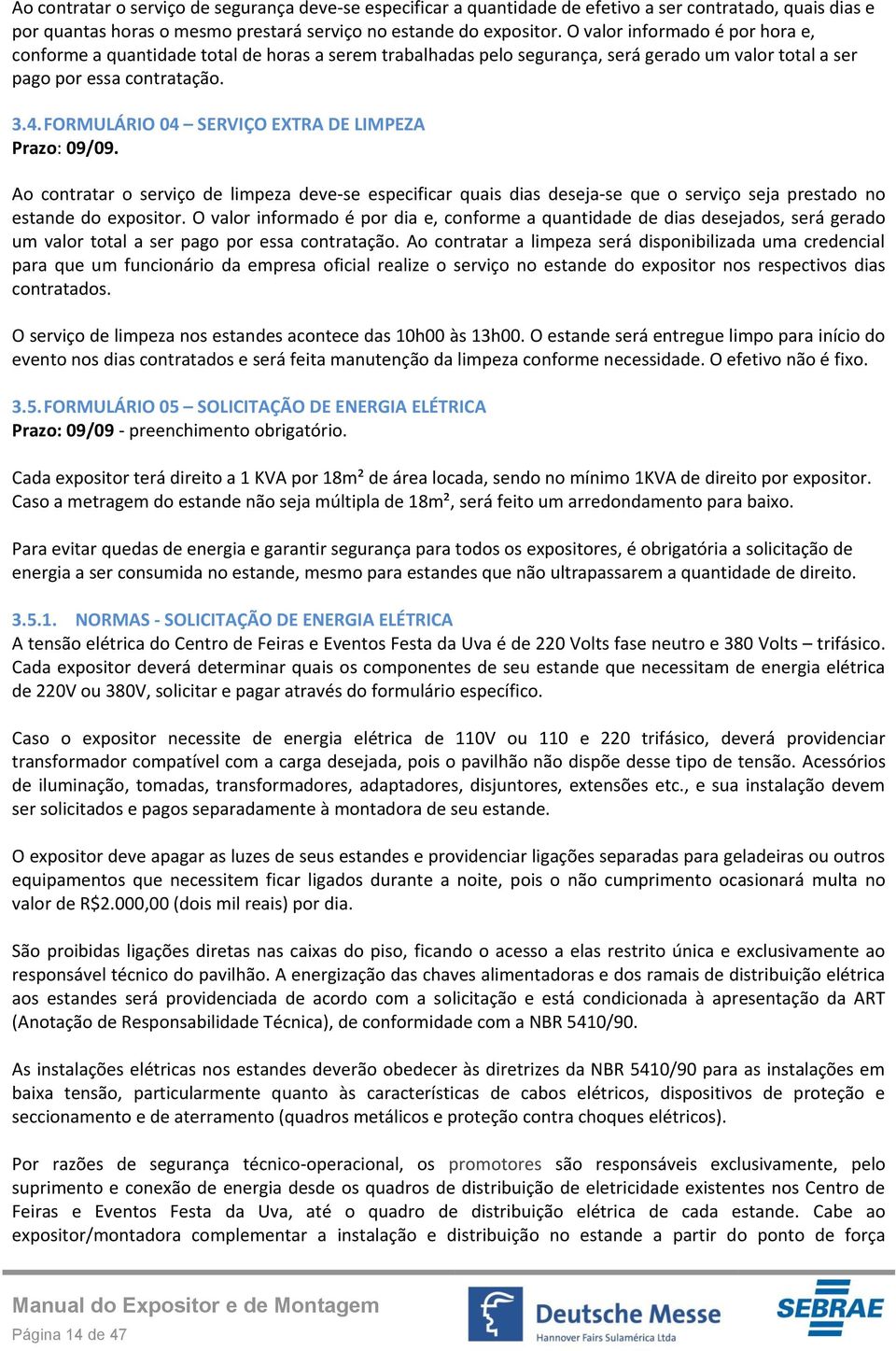 Ao contratar o serviço de segurança deve-se especificar a quantidade de efetivo a ser contratado, quais dias e por quantas horas o mesmo prestará serviço no estande do expositor. O valor informado é por hora e, conforme a quantidade total de horas a serem trabalhadas pelo segurança, será gerado um valor total a ser pago por essa contratação.

3.4. FORMULÁRIO 04 – SERVIÇO EXTRA DE LIMPEZA
Prazo: 09/09.

Ao contratar o serviço de limpeza deve-se especificar quais dias deseja-se que o serviço seja prestado no estande do expositor. O valor informado é por dia e, conforme a quantidade de dias desejados, será gerado um valor total a ser pago por essa contratação. Ao contratar a limpeza será disponibilizada uma credencial para que um funcionário da empresa oficial realize o serviço no estande do expositor nos respectivos dias contratados.

O serviço de limpeza nos estandes acontece das 10h00 às 13h00. O estande será entregue limpo para início do evento nos dias contratados e será feita manutenção da limpeza conforme necessidade. O efetivo não é fixo.

3.5. FORMULÁRIO 05 – SOLICITAÇÃO DE ENERGIA ELÉTRICA
Prazo: 09/09 - preenchimento obrigatório.

Cada expositor terá direito a 1 KVA por 18m² de área locada, sendo no mínimo 1KVA de direito por expositor. Caso a metragem do estande não seja múltipla de 18m², será feito um arredondamento para baixo.

Para evitar quedas de energia e garantir segurança para todos os expositores, é obrigatória a solicitação de energia a ser consumida no estande, mesmo para estandes que não ultrapassarem a quantidade de direito.

3.5.1. NORMAS - SOLICITAÇÃO DE ENERGIA ELÉTRICA
A tensão elétrica do Centro de Feiras e Eventos Festa da Uva é de 220 Volts fase neutro e 380 Volts – trifásico. Cada expositor deverá determinar quais os componentes de seu estande que necessitam de energia elétrica de 220V ou 380V, solicitar e pagar através do formulário específico.

Caso o expositor necessite de energia elétrica de 110V ou 110 e 220 trifásico, deverá providenciar transformador compatível com a carga desejada, pois o pavilhão não dispõe desse tipo de tensão. Acessórios de iluminação, tomadas, transformadores, adaptadores, disjuntores, extensões etc., e sua instalação devem ser solicitados e pagos separadamente à montadora de seu estande.

O expositor deve apagar as luzes de seus estandes e providenciar ligações separadas para geladeiras ou outros equipamentos que necessitem ficar ligados durante a noite, pois o não cumprimento ocasionará multa no valor de R$2.000,00 (dois mil reais) por dia.

São proibidas ligações diretas nas caixas do piso, ficando o acesso a elas restrito única e exclusivamente ao responsável técnico do pavilhão. A energização das chaves alimentadoras e dos ramais de distribuição elétrica aos estandes será providenciada de acordo com a solicitação e está condicionada à apresentação da ART (Anotação de Responsabilidade Técnica), de conformidade com a NBR 5410/90.

As instalações elétricas nos estandes deverão obedecer às diretrizes da NBR 5410/90 para as instalações em baixa tensão, particularmente quanto às características de cabos elétricos, dispositivos de proteção e seccionamento e de aterramento (quadros metálicos e proteção contra choques elétricos).

Por razões de segurança técnico-operacional, os promotores são responsáveis exclusivamente, pelo suprimento e conexão de energia desde os quadros de distribuição de eletricidade existentes nos Centro de Feiras e Eventos Festa da Uva, até o quadro de distribuição elétrica de cada estande. Cabe ao expositor/montadora complementar a instalação e distribuição no estande a partir do ponto de força

Manual do Expositor e de Montagem
Página 14 de 47
Deutsche Messe
Hannover Fairs Sulamérica Ltda
SEBRAE